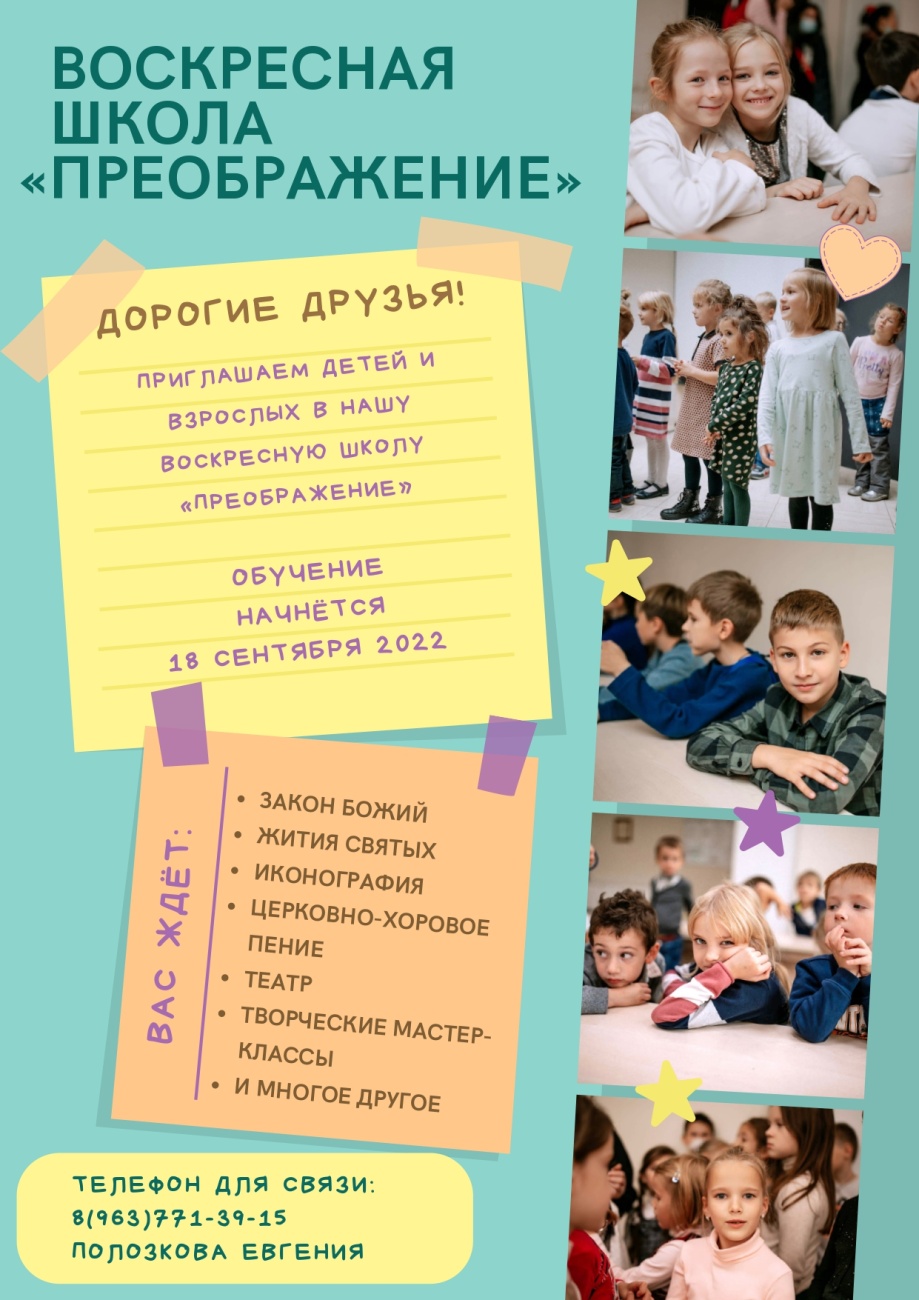 ВОСКРЕСНАЯ ШКОЛА «ПРЕОБРАЖЕНИЕ»

ДОРОГИЕ ДРУЗЬЯ!

ПРИГЛАШАЕМ ДЕТЕЙ И ВЗРОСЛЫХ В НАШУ ВОСКРЕСНУЮ ШКОЛУ «ПРЕОБРАЖЕНИЕ»

ОБУЧЕНИЕ НАЧНЁТСЯ 18 СЕНТЯБРЯ 2022

ВАС ЖДЁТ:

• ЗАКОН БОЖИЙ
• ЖИТИЯ СВЯТЫХ
• ИКОНОГРАФИЯ
• ЦЕРКОВНО-ХОРОВОЕ ПЕНИЕ
• ТЕАТР
• ТВОРЧЕСКИЕ МАСТЕР-КЛАССЫ
• И МНОГОЕ ДРУГОЕ

ТЕЛЕФОН ДЛЯ СВЯЗИ:
8(963)771-39-15
ПОЛОЗКОВА ЕВГЕНИЯ